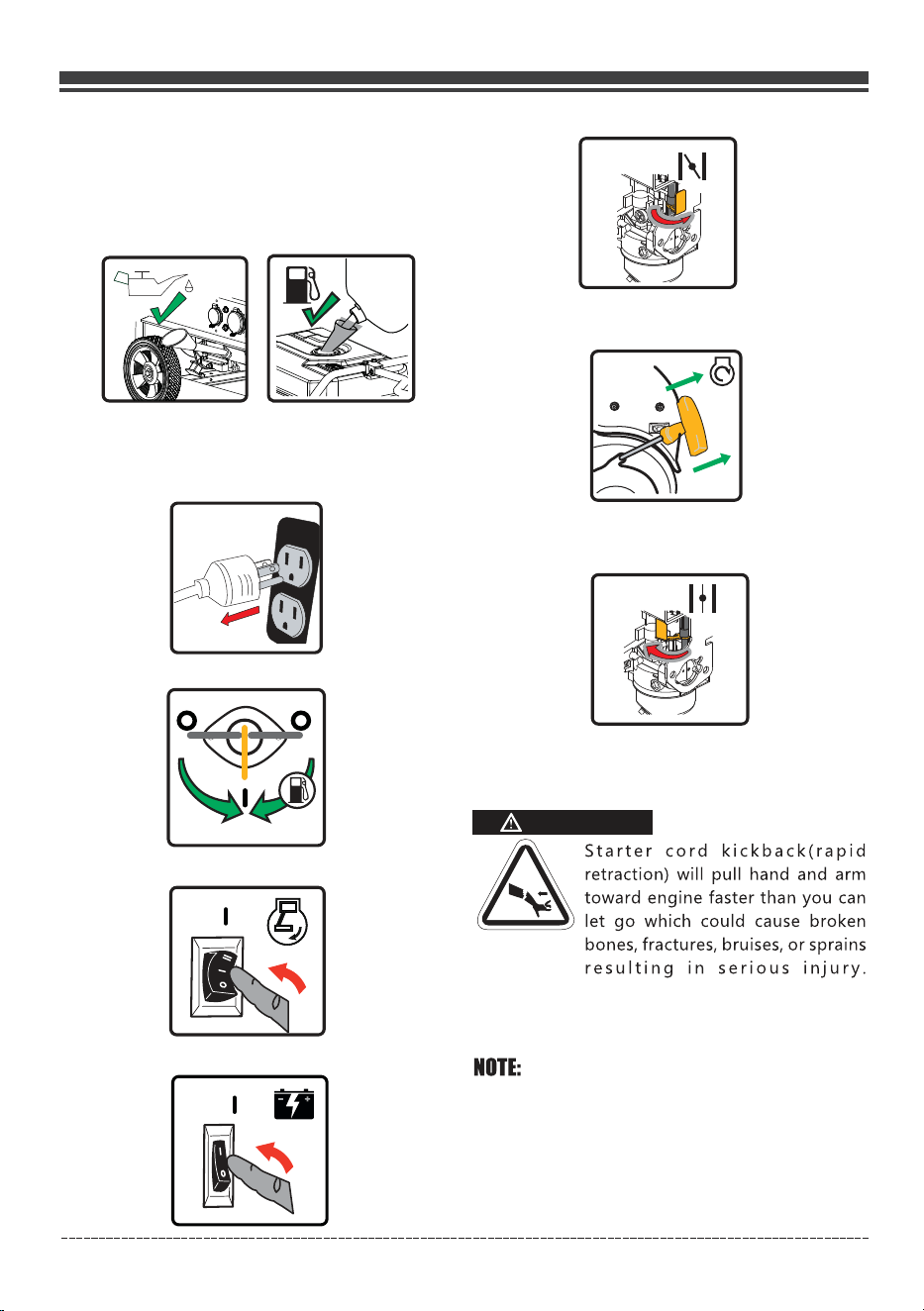 Starter cord kickback(rapid retraction) will pull hand and arm toward engine faster than you can let go which could cause broken bones, fractures, bruises, or sprains resulting in serious injury.

NOTE: